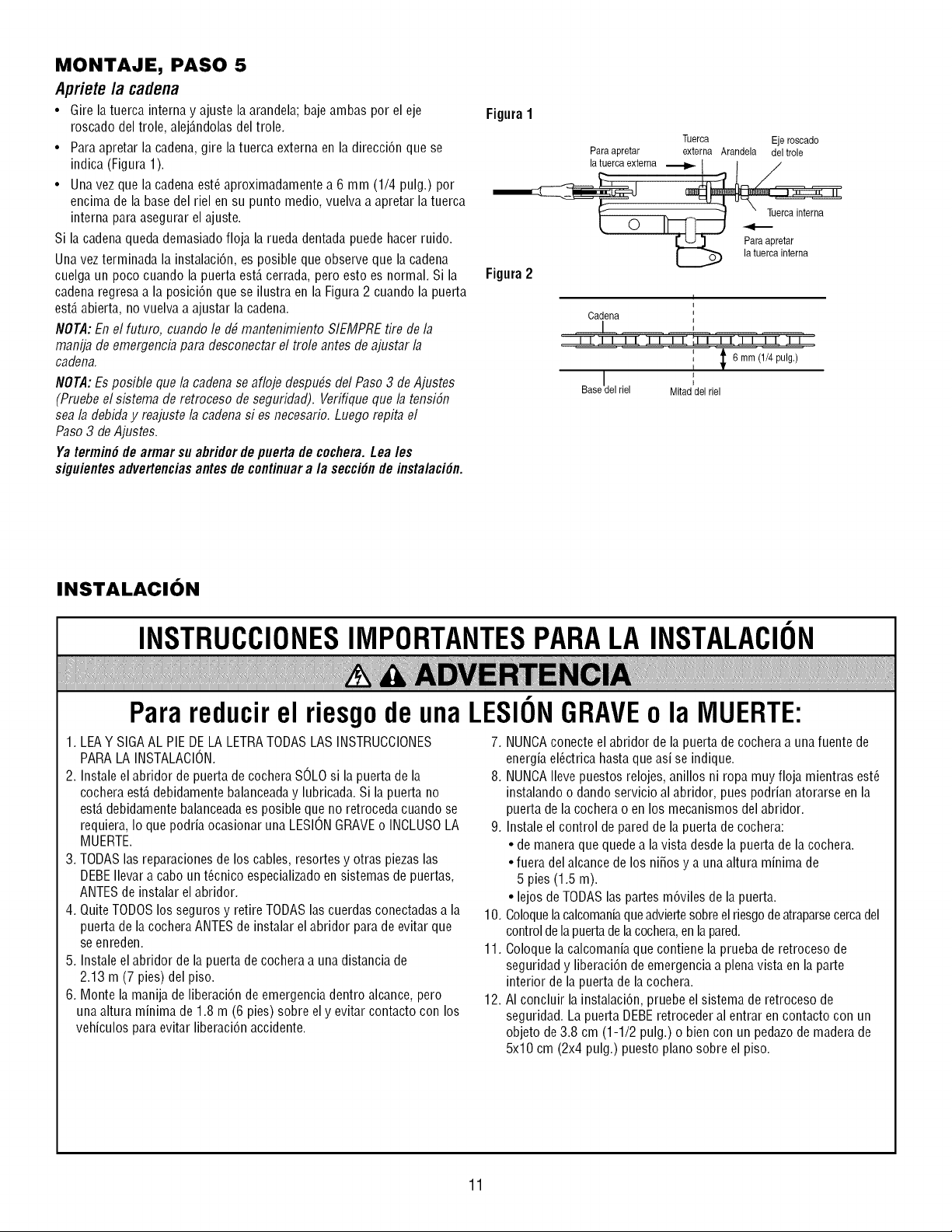 MONTAJE, PASO 5

Apriete la cadena

• Gire la tuerca interna y ajuste la arandela; baje ambas por el eje roscado del trole, alejándolas del trole.
• Para apretar la cadena, gire la tuerca externa en la dirección que se indica (Figura 1).
• Una vez que la cadena esté aproximadamente a 6 mm (1/4 pulg.) por encima de la base del riel en su punto medio, vuelva a apretar la tuerca interna para asegurar el ajuste.

Si la cadena queda demasiado floja la rueda dentada puede hacer ruido.

Una vez terminada la instalación, es posible que observe que la cadena cuelga un poco cuando la puerta está cerrada, pero esto es normal. Si la cadena regresa a la posición que se ilustra en la Figura 2 cuando la puerta está abierta, no vuelva a ajustar la cadena.

NOTA: En el futuro, cuando le dé mantenimiento SIEMPRE tire de la manija de emergencia para desconectar el trole antes de ajustar la cadena.

NOTA: Es posible que la cadena se afloje después del Paso 3 de Ajustes (Pruebe el sistema de retroceso de seguridad). Verifique que la tensión sea la debida y reajuste la cadena si es necesario. Luego repita el Paso 3 de Ajustes.

Ya terminó de armar su abridor de puerta de cochera. Lea les siguientes advertencias antes de continuar a la sección de instalación.

Figura 1

Para apretar la tuerca externa
Tuerca externa
Arandela
Eje roscado del trole
Tuerca interna
Para apretar la tuerca interna

Figura 2

Cadena
6 mm (1/4 pulg.)
Base del riel
Mitad del riel

INSTALACIÓN

INSTRUCCIONES IMPORTANTES PARA LA INSTALACIÓN

ADVERTENCIA

Para reducir el riesgo de una LESIÓN GRAVE o la MUERTE:

1. LEA Y SIGA AL PIE DE LA LETRA TODAS LAS INSTRUCCIONES PARA LA INSTALACIÓN.
2. Instale el abridor de puerta de cochera SÓLO si la puerta de la cochera está debidamente balanceada y lubricada. Si la puerta no está debidamente balanceada es posible que no retroceda cuando se requiera, lo que podría ocasionar una LESIÓN GRAVE o INCLUSO LA MUERTE.
3. TODAS las reparaciones de los cables, resortes y otras piezas las DEBE llevar a cabo un técnico especializado en sistemas de puertas, ANTES de instalar el abridor.
4. Quite TODOS los seguros y retire TODAS las cuerdas conectadas a la puerta de la cochera ANTES de instalar el abridor para de evitar que se enreden.
5. Instale el abridor de la puerta de cochera a una distancia de 2.13 m (7 pies) del piso.
6. Monte la manija de liberación de emergencia dentro alcance, pero una altura mínima de 1.8 m (6 pies) sobre el y evitar contacto con los vehículos para evitar liberación accidente.
7. NUNCA conecte el abridor de la puerta de cochera a una fuente de energía eléctrica hasta que así se indique.
8. NUNCA lleve puestos relojes, anillos ni ropa muy floja mientras esté instalando o dando servicio al abridor, pues podrían atorarse en la puerta de la cochera o en los mecanismos del abridor.
9. Instale el control de pared de la puerta de cochera:
• de manera que quede a la vista desde la puerta de la cochera.
• fuera del alcance de los niños y a una altura mínima de 5 pies (1.5 m).
• lejos de TODAS las partes móviles de la puerta.
10. Coloque la calcomanía que advierte sobre el riesgo de atraparse cerca del control de la puerta de la cochera, en la pared.
11. Coloque la calcomanía que contiene la prueba de retroceso de seguridad y liberación de emergencia a plena vista en la parte interior de la puerta de la cochera.
12. Al concluir la instalación, pruebe el sistema de retroceso de seguridad. La puerta DEBE retroceder al entrar en contacto con un objeto de 3.8 cm (1-1/2 pulg.) o bien con un pedazo de madera de 5x10 cm (2x4 pulg.) puesto plano sobre el piso.

11